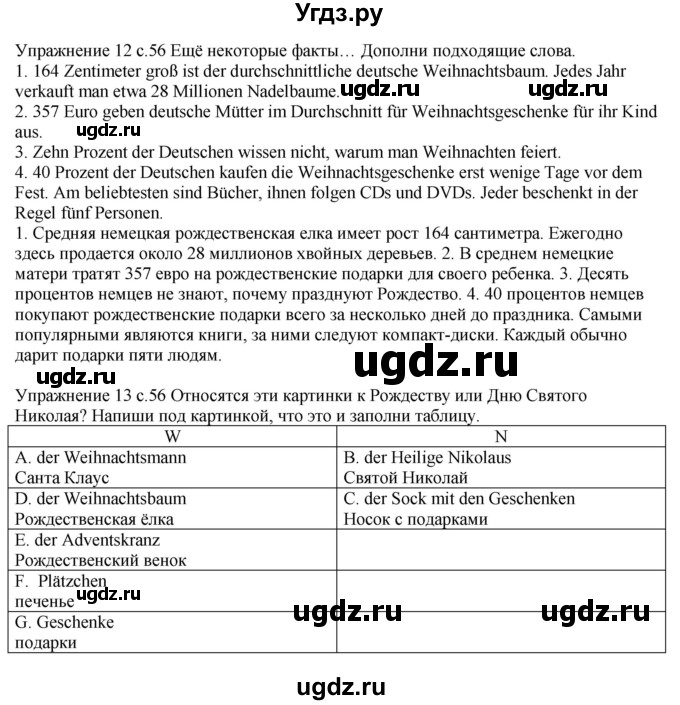 Угдз.ру

Упражнение 12 с.56 Ещё некоторые факты… Дополни подходящие слова.
1. 164 Zentimeter groß ist der durchschnittliche deutsche Weihnachtsbaum. Jedes Jahr verkauft man etwa 28 Millionen Nadelbaume. ugdz.ru ugdz.ru
2. 357 Euro geben deutsche Mütter im Durchschnitt für Weihnachtsgeschenke für ihr Kind aus. ugdz.ru
3. Zehn Prozent der Deutschen wissen nicht, warum man Weihnachten feiert.
4. 40 Prozent der Deutschen kaufen die Weihnachtsgeschenke erst wenige Tage vor dem Fest. Am beliebtesten sind Bücher, ihnen folgen CDs und DVDs. Jeder beschenkt in der Regel fünf Personen.
1. Средняя немецкая рождественская елка имеет рост 164 сантиметра. Ежегодно здесь продается около 28 миллионов хвойных деревьев. 2. В среднем немецкие матери тратят 357 евро на рождественские подарки для своего ребенка. 3. Десять процентов немцев не знают, почему празднуют Рождество. 4. 40 процентов немцев покупают рождественские подарки всего за несколько дней до праздника. Самыми популярными являются книги, за ними следуют компакт-диски. Каждый обычно дарит подарки пяти людям.
ugdz.ru
ugdz.ru
Упражнение 13 с.56 Относятся эти картинки к Рождеству или Дню Святого Николая? Напиши под картинкой, что это и заполни таблицу.

| W | N |
|---|---|
| A. der Weihnachtsmann Санта Клаус | B. der Heilige Nikolaus Святой Николай |
| D. der Weihnachtsbaum Рождественская ёлка | C. der Sock mit den Geschenken Носок с подарками |
| E. der Adventskranz Рождественский венок | |
| F. Plätzchen печенье | |
| G. Geschenke подарки | |

ugdz.ru ugdz.ru ugdz.ru

ugdz.ru